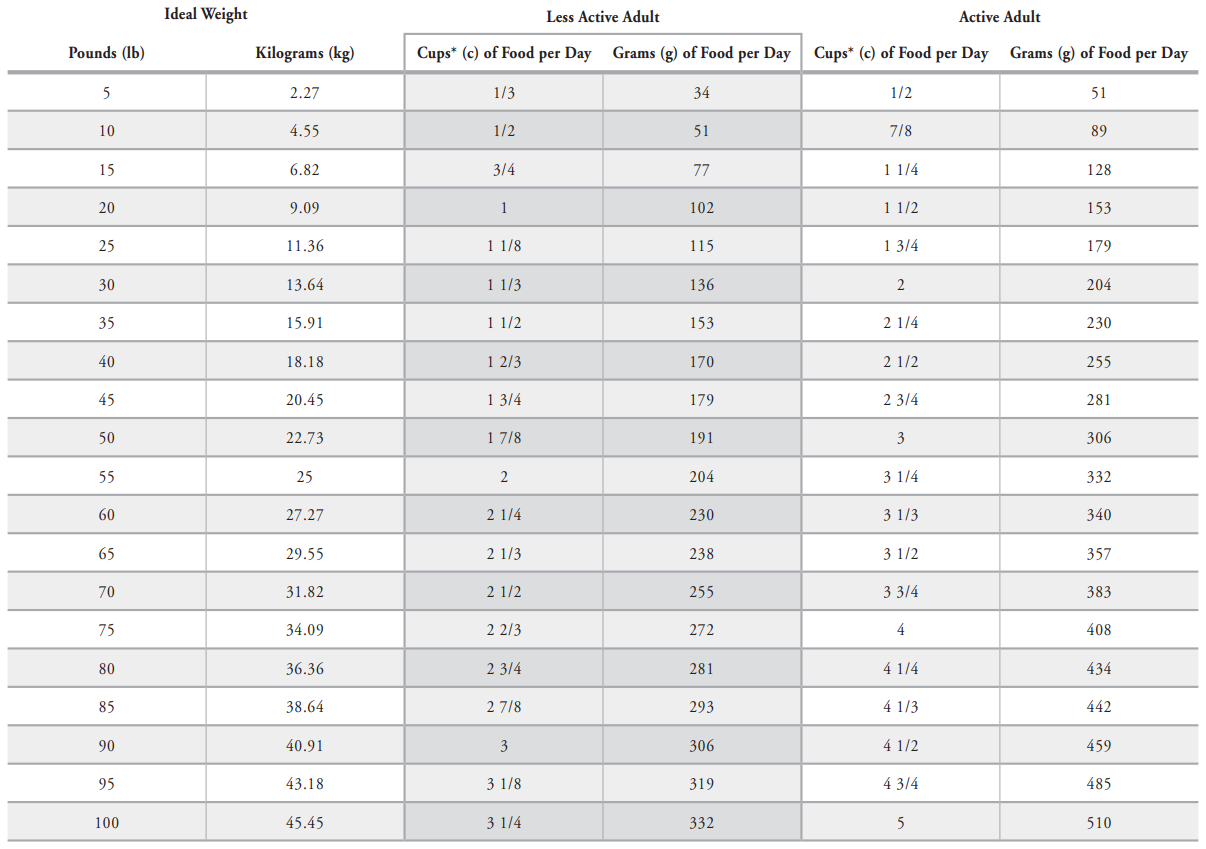 | Ideal Weight | | Less Active Adult | | Active Adult | |
|---|---|---|---|---|---|
| Pounds (lb) | Kilograms (kg) | Cups* (c) of Food per Day | Grams (g) of Food per Day | Cups* (c) of Food per Day | Grams (g) of Food per Day |
| 5 | 2.27 | 1/3 | 34 | 1/2 | 51 |
| 10 | 4.55 | 1/2 | 51 | 7/8 | 89 |
| 15 | 6.82 | 3/4 | 77 | 1 1/4 | 128 |
| 20 | 9.09 | 1 | 102 | 1 1/2 | 153 |
| 25 | 11.36 | 1 1/8 | 115 | 1 3/4 | 179 |
| 30 | 13.64 | 1 1/3 | 136 | 2 | 204 |
| 35 | 15.91 | 1 1/2 | 153 | 2 1/4 | 230 |
| 40 | 18.18 | 1 2/3 | 170 | 2 1/2 | 255 |
| 45 | 20.45 | 1 3/4 | 179 | 2 3/4 | 281 |
| 50 | 22.73 | 1 7/8 | 191 | 3 | 306 |
| 55 | 25 | 2 | 204 | 3 1/4 | 332 |
| 60 | 27.27 | 2 1/4 | 230 | 3 1/3 | 340 |
| 65 | 29.55 | 2 1/3 | 238 | 3 1/2 | 357 |
| 70 | 31.82 | 2 1/2 | 255 | 3 3/4 | 383 |
| 75 | 34.09 | 2 2/3 | 272 | 4 | 408 |
| 80 | 36.36 | 2 3/4 | 281 | 4 1/4 | 434 |
| 85 | 38.64 | 2 7/8 | 293 | 4 1/3 | 442 |
| 90 | 40.91 | 3 | 306 | 4 1/2 | 459 |
| 95 | 43.18 | 3 1/8 | 319 | 4 3/4 | 485 |
| 100 | 45.45 | 3 1/4 | 332 | 5 | 510 |